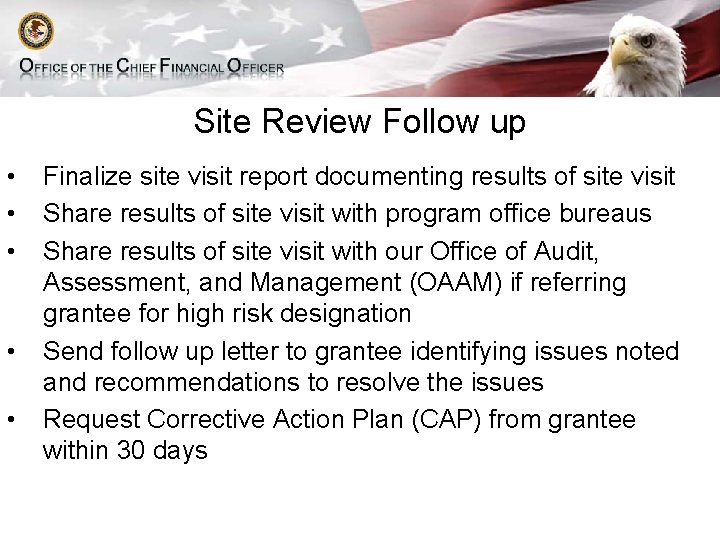 OFFICE OF THE CHIEF FINANCIAL OFFICER

Site Review Follow up

• Finalize site visit report documenting results of site visit
• Share results of site visit with program office bureaus
• Share results of site visit with our Office of Audit, Assessment, and Management (OAAM) if referring grantee for high risk designation
• Send follow up letter to grantee identifying issues noted and recommendations to resolve the issues
• Request Corrective Action Plan (CAP) from grantee within 30 days